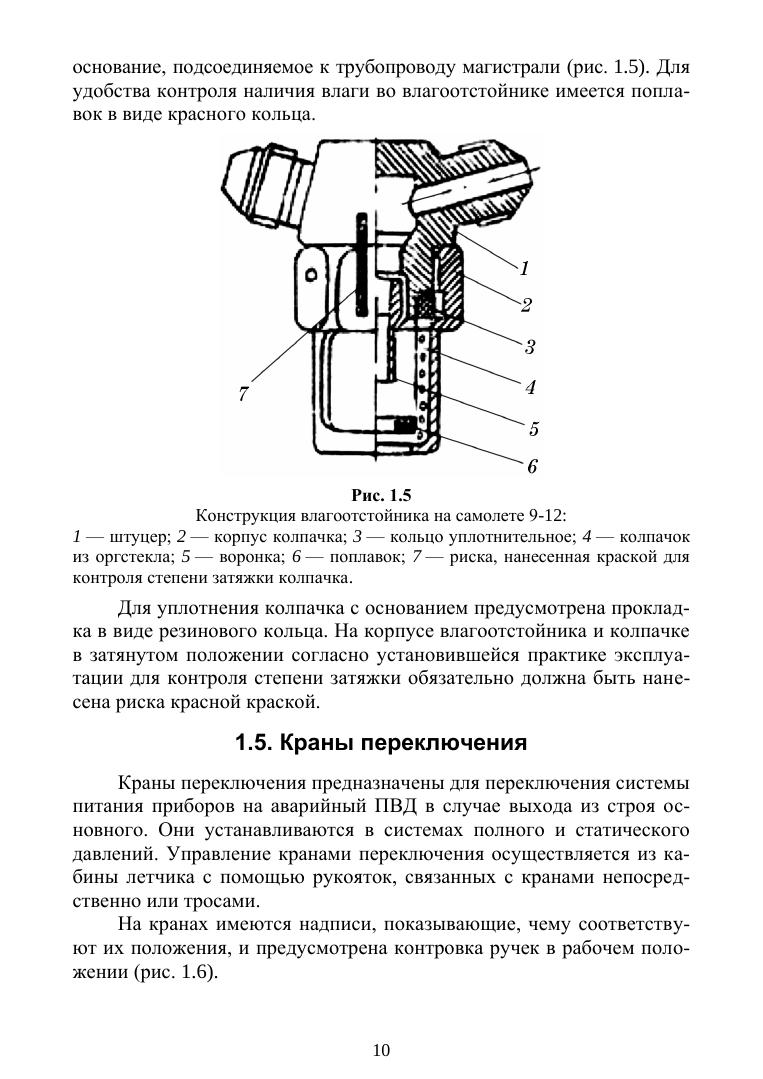 основание, подсоединяемое к трубопроводу магистрали (рис. 1.5). Для удобства контроля наличия влаги во влагоотстойнике имеется поплавок в виде красного кольца.

1
2
3
4
5
6
7

Рис. 1.5
Конструкция влагоотстойника на самолете 9-12:
1 — штуцер; 2 — корпус колпачка; 3 — кольцо уплотнительное; 4 — колпачок из оргстекла; 5 — воронка; 6 — поплавок; 7 — риска, нанесенная краской для контроля степени затяжки колпачка.

Для уплотнения колпачка с основанием предусмотрена прокладка в виде резинового кольца. На корпусе влагоотстойника и колпачке в затянутом положении согласно установившейся практике эксплуатации для контроля степени затяжки обязательно должна быть нанесена риска красной краской.

1.5. Краны переключения

Краны переключения предназначены для переключения системы питания приборов на аварийный ПВД в случае выхода из строя основного. Они устанавливаются в системах полного и статического давлений. Управление кранами переключения осуществляется из кабины летчика с помощью рукояток, связанных с кранами непосредственно или тросами.

На кранах имеются надписи, показывающие, чему соответствуют их положения, и предусмотрена контровка ручек в рабочем положении (рис. 1.6).

10